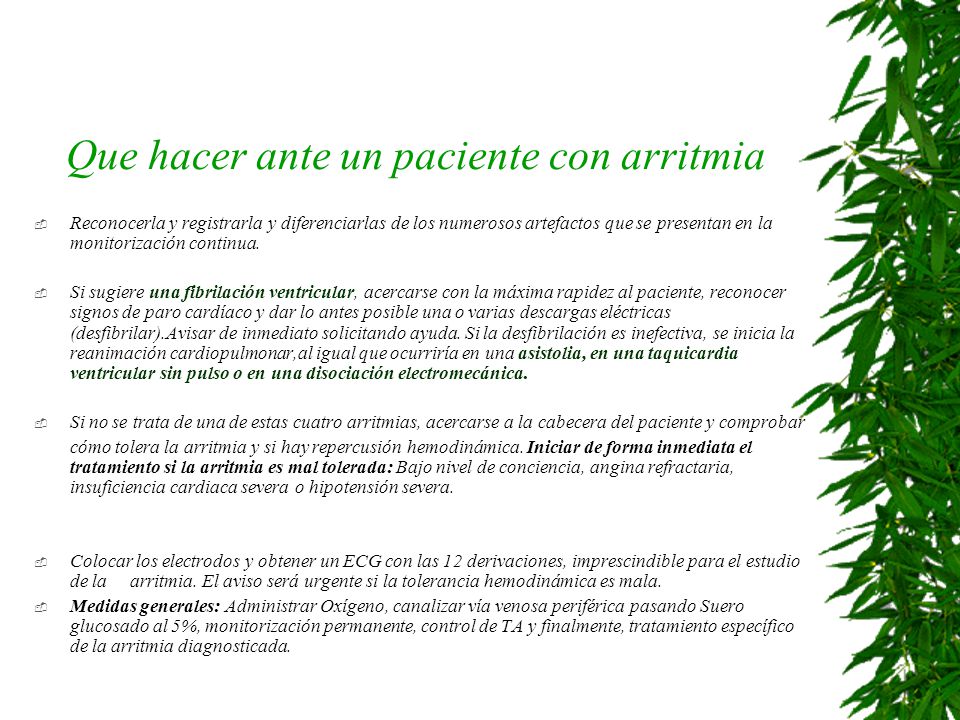 Que hacer ante un paciente con arritmia

Reconocerla y registrarla y diferenciarlas de los numerosos artefactos que se presentan en la monitorización continua.

Si sugiere una fibrilación ventricular, acercarse con la máxima rapidez al paciente, reconocer signos de paro cardíaco y dar lo antes posible una o varias descargas eléctricas (desfibrilar).Avisar de inmediato solicitando ayuda. Si la desfibrilación es inefectiva, se inicia la reanimación cardiopulmonar,al igual que ocurriría en una asistolia, en una taquicardia ventricular sin pulso o en una disociación electromecánica.

Si no se trata de una de estas cuatro arritmias, acercarse a la cabecera del paciente y comprobar cómo tolera la arritmia y si hay repercusión hemodinámica. Iniciar de forma inmediata el tratamiento si la arritmia es mal tolerada: Bajo nivel de conciencia, angina refractaria, insuficiencia cardiaca severa o hipotensión severa.

Colocar los electrodos y obtener un ECG con las 12 derivaciones, imprescindible para el estudio de la arritmia. El aviso será urgente si la tolerancia hemodinámica es mala.

Medidas generales: Administrar Oxígeno, canalizar vía venosa periférica pasando Suero glucosado al 5%, monitorización permanente, control de TA y finalmente, tratamiento específico de la arritmia diagnosticada.